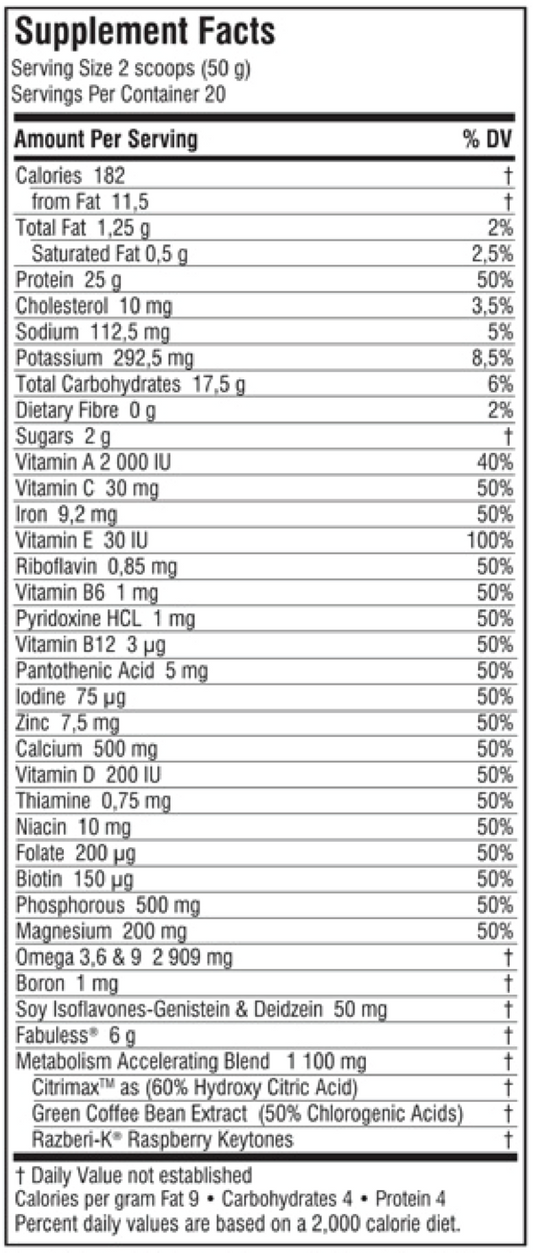 Supplement Facts
Serving Size 2 scoops (50 g)
Servings Per Container 20

| Amount Per Serving | % DV |
|---|---|
| Calories 182 | † |
| from Fat 11,5 | † |
| Total Fat 1,25 g | 2% |
| Saturated Fat 0,5 g | 2,5% |
| Protein 25 g | 50% |
| Cholesterol 10 mg | 3,5% |
| Sodium 112,5 mg | 5% |
| Potassium 292,5 mg | 8,5% |
| Total Carbohydrates 17,5 g | 6% |
| Dietary Fibre 0 g | 2% |
| Sugars 2 g | † |
| Vitamin A 2 000 IU | 40% |
| Vitamin C 30 mg | 50% |
| Iron 9,2 mg | 50% |
| Vitamin E 30 IU | 100% |
| Riboflavin 0,85 mg | 50% |
| Vitamin B6 1 mg | 50% |
| Pyridoxine HCL 1 mg | 50% |
| Vitamin B12 3 µg | 50% |
| Pantothenic Acid 5 mg | 50% |
| Iodine 75 µg | 50% |
| Zinc 7,5 mg | 50% |
| Calcium 500 mg | 50% |
| Vitamin D 200 IU | 50% |
| Thiamine 0,75 mg | 50% |
| Niacin 10 mg | 50% |
| Folate 200 µg | 50% |
| Biotin 150 µg | 50% |
| Phosphorous 500 mg | 50% |
| Magnesium 200 mg | 50% |
| Omega 3,6 & 9 2 909 mg | † |
| Boron 1 mg | † |
| Soy Isoflavones-Genistein & Deidzein 50 mg | † |
| Fabuless® 6 g | † |
| Metabolism Accelerating Blend 1 100 mg | † |
| Citrimax™ as (60% Hydroxy Citric Acid) | † |
| Green Coffee Bean Extract (50% Chlorogenic Acids) | † |
| Razberi-K® Raspberry Keytones | † |

† Daily Value not established
Calories per gram Fat 9 • Carbohydrates 4 • Protein 4
Percent daily values are based on a 2,000 calorie diet.